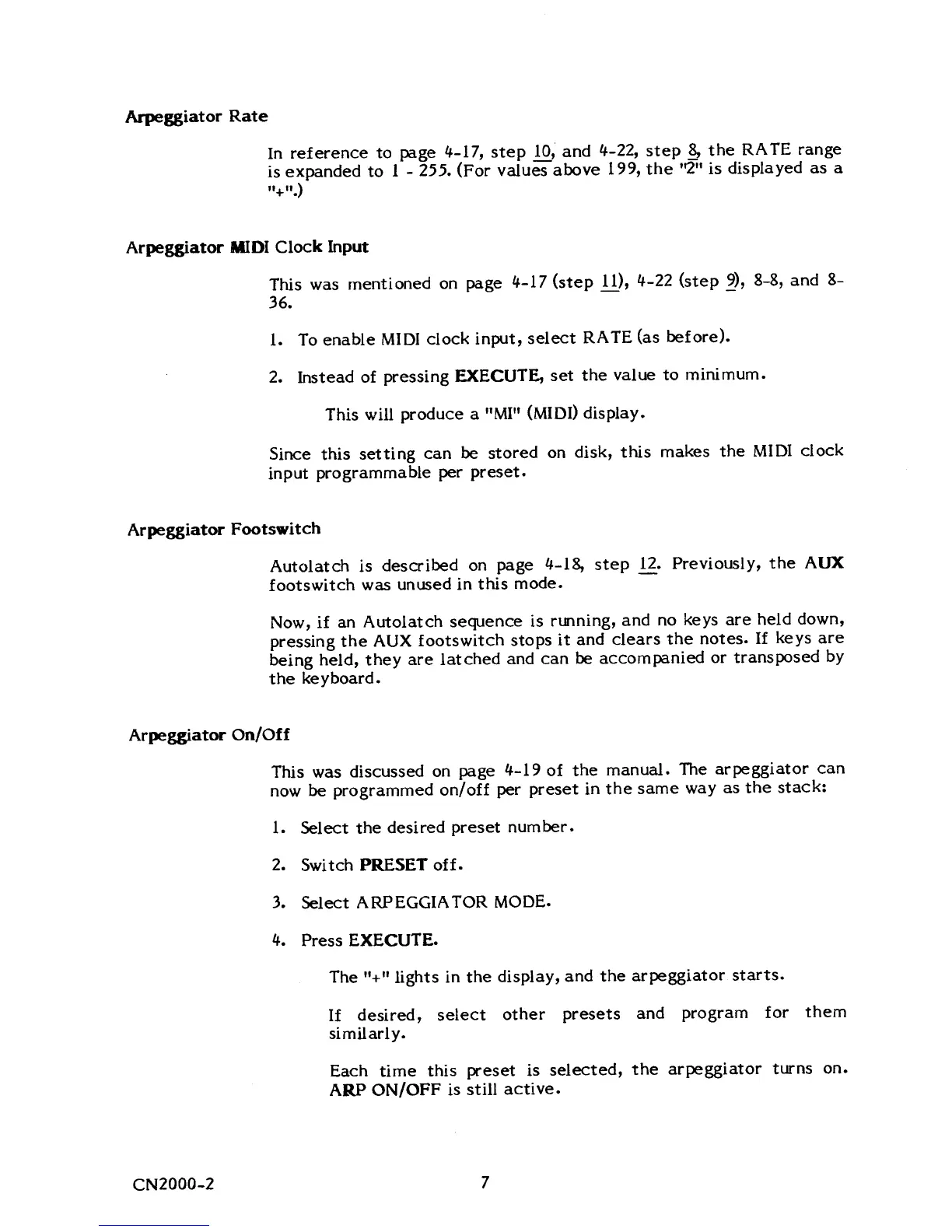 Arpeggiator Rate

In reference to page 4-17, step 10, and 4-22, step 8, the RATE range is expanded to 1 - 255. (For values above 199, the "2" is displayed as a "+".)

Arpeggiator MIDI Clock Input

This was mentioned on page 4-17 (step 11), 4-22 (step 9), 8-8, and 8-36.

1. To enable MIDI clock input, select RATE (as before).

2. Instead of pressing EXECUTE, set the value to minimum.

This will produce a "MI" (MIDI) display.

Since this setting can be stored on disk, this makes the MIDI clock input programmable per preset.

Arpeggiator Footswitch

Autolatch is described on page 4-18, step 12. Previously, the AUX footswitch was unused in this mode.

Now, if an Autolatch sequence is running, and no keys are held down, pressing the AUX footswitch stops it and clears the notes. If keys are being held, they are latched and can be accompanied or transposed by the keyboard.

Arpeggiator On/Off

This was discussed on page 4-19 of the manual. The arpeggiator can now be programmed on/off per preset in the same way as the stack:

1. Select the desired preset number.

2. Switch PRESET off.

3. Select ARPEGGIATOR MODE.

4. Press EXECUTE.

The "+" lights in the display, and the arpeggiator starts.

If desired, select other presets and program for them similarly.

Each time this preset is selected, the arpeggiator turns on. ARP ON/OFF is still active.

CN2000-2

7